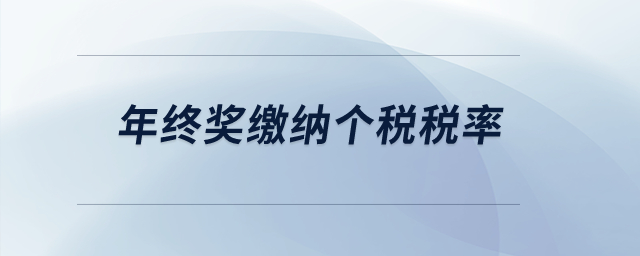 年终奖缴纳个税税率